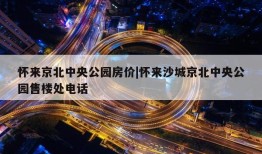 怀来京北中央公园房价|怀来沙城京北中央公园售楼处电话